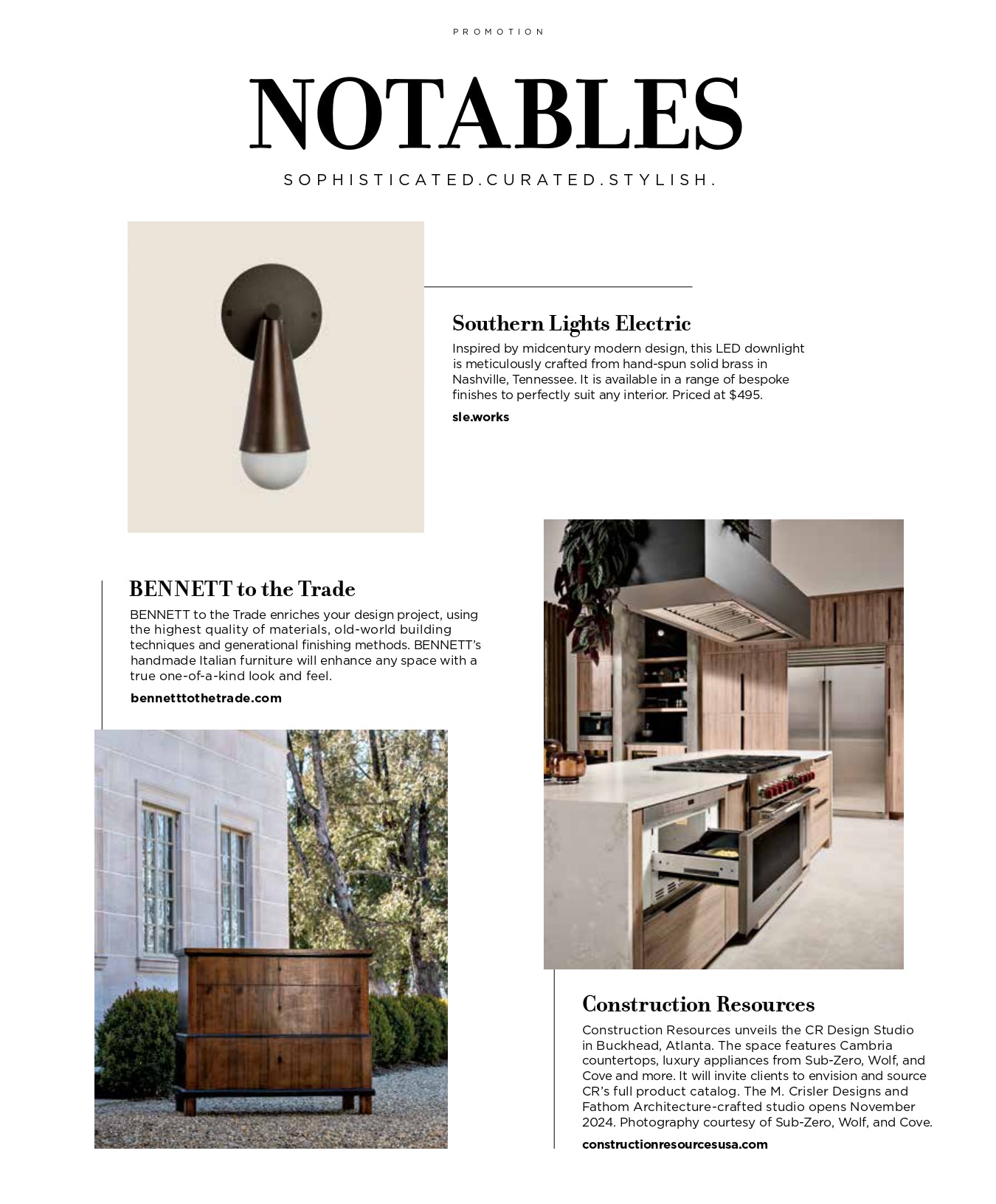 PROMOTION

NOTABLES

SOPHISTICATED.CURATED.STYLISH.

Southern Lights Electric

Inspired by midcentury modern design, this LED downlight is meticulously crafted from hand-spun solid brass in Nashville, Tennessee. It is available in a range of bespoke finishes to perfectly suit any interior. Priced at $495.

sle.works

BENNETT to the Trade

BENNETT to the Trade enriches your design project, using the highest quality of materials, old-world building techniques and generational finishing methods. BENNETT's handmade Italian furniture will enhance any space with a true one-of-a-kind look and feel.

bennetttothetrade.com

Construction Resources

Construction Resources unveils the CR Design Studio in Buckhead, Atlanta. The space features Cambria countertops, luxury appliances from Sub-Zero, Wolf, and Cove and more. It will invite clients to envision and source CR's full product catalog. The M. Crisler Designs and Fathom Architecture-crafted studio opens November 2024. Photography courtesy of Sub-Zero, Wolf, and Cove.

constructionresourcesusa.com